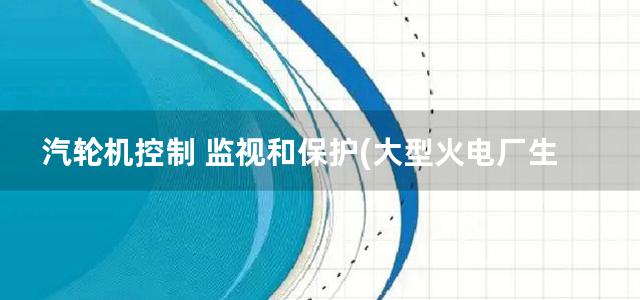 汽轮机控制 监视和保护(大型火电厂生